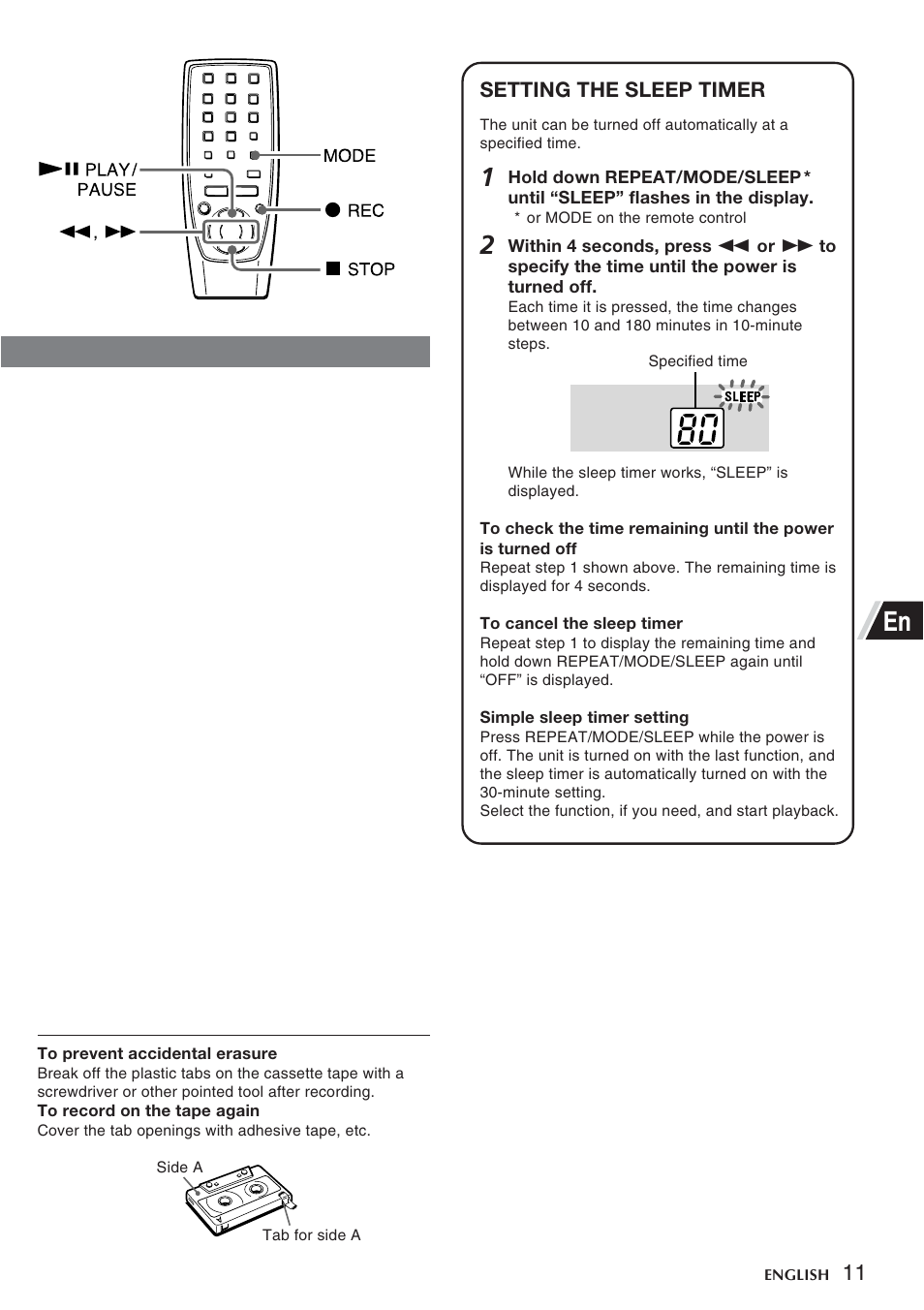 ►II PLAY/ PAUSE

◄◄, ►►

MODE

● REC

■ STOP

To prevent accidental erasure
Break off the plastic tabs on the cassette tape with a screwdriver or other pointed tool after recording.
To record on the tape again
Cover the tab openings with adhesive tape, etc.

Side A

Tab for side A

SETTING THE SLEEP TIMER

The unit can be turned off automatically at a specified time.

1 Hold down REPEAT/MODE/SLEEP* until “SLEEP” flashes in the display.
* or MODE on the remote control

2 Within 4 seconds, press ◄◄ or ►► to specify the time until the power is turned off.
Each time it is pressed, the time changes between 10 and 180 minutes in 10-minute steps.

Specified time

SLEEP

80

While the sleep timer works, “SLEEP” is displayed.

To check the time remaining until the power is turned off
Repeat step 1 shown above. The remaining time is displayed for 4 seconds.

To cancel the sleep timer
Repeat step 1 to display the remaining time and hold down REPEAT/MODE/SLEEP again until “OFF” is displayed.

Simple sleep timer setting
Press REPEAT/MODE/SLEEP while the power is off. The unit is turned on with the last function, and the sleep timer is automatically turned on with the 30-minute setting.
Select the function, if you need, and start playback.

En

ENGLISH 11